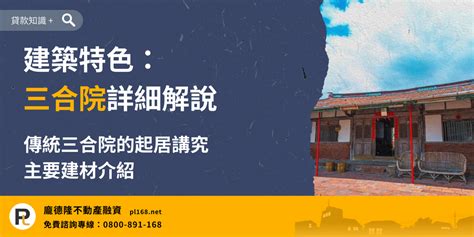 貸款知識 +

建築特色：
三合院詳細解說

傳統三合院的起居講究
主要建材介紹

PL

龐德隆不動產融資 pl168.net
免費諮詢專線：0800-891-168